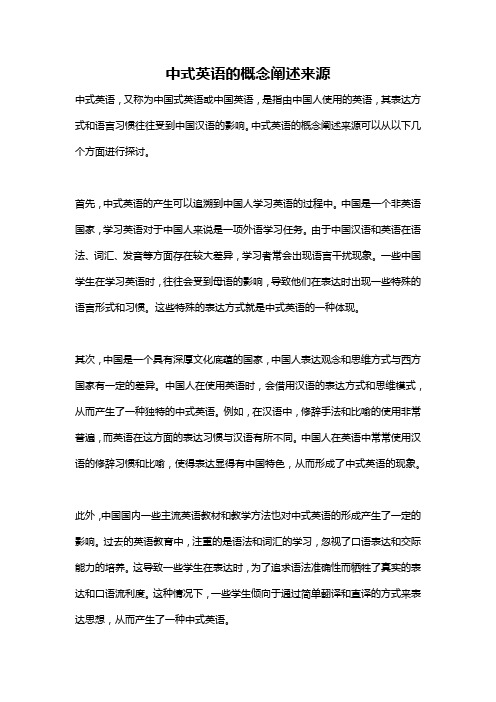 中式英语的概念阐述来源

中式英语，又称为中国式英语或中国英语，是指由中国人使用的英语，其表达方式和语言习惯往往受到中国汉语的影响。中式英语的概念阐述来源可以从以下几个方面进行探讨。

首先，中式英语的产生可以追溯到中国人学习英语的过程中。中国是一个非英语国家，学习英语对于中国人来说是一项外语学习任务。由于中国汉语和英语在语法、词汇、发音等方面存在较大差异，学习者常会出现语言干扰现象。一些中国学生在学习英语时，往往会受到母语的影响，导致他们在表达时出现一些特殊的语言形式和习惯。这些特殊的表达方式就是中式英语的一种体现。

其次，中国是一个具有深厚文化底蕴的国家，中国人表达观念和思维方式与西方国家有一定的差异。中国人在使用英语时，会借用汉语的表达方式和思维模式，从而产生了一种独特的中式英语。例如，在汉语中，修辞手法和比喻的使用非常普遍，而英语在这方面的表达习惯与汉语有所不同。中国人在英语中常常使用汉语的修辞习惯和比喻，使得表达显得有中国特色，从而形成了中式英语的现象。

此外，中国国内一些主流英语教材和教学方法也对中式英语的形成产生了一定的影响。过去的英语教育中，注重的是语法和词汇的学习，忽视了口语表达和交际能力的培养。这导致一些学生在表达时，为了追求语法准确性而牺牲了真实的表达和口语流利度。这种情况下，一些学生倾向于通过简单翻译和直译的方式来表达思想，从而产生了一种中式英语。